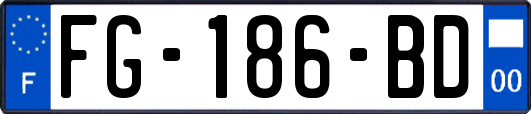 F

FG-186-BD

00